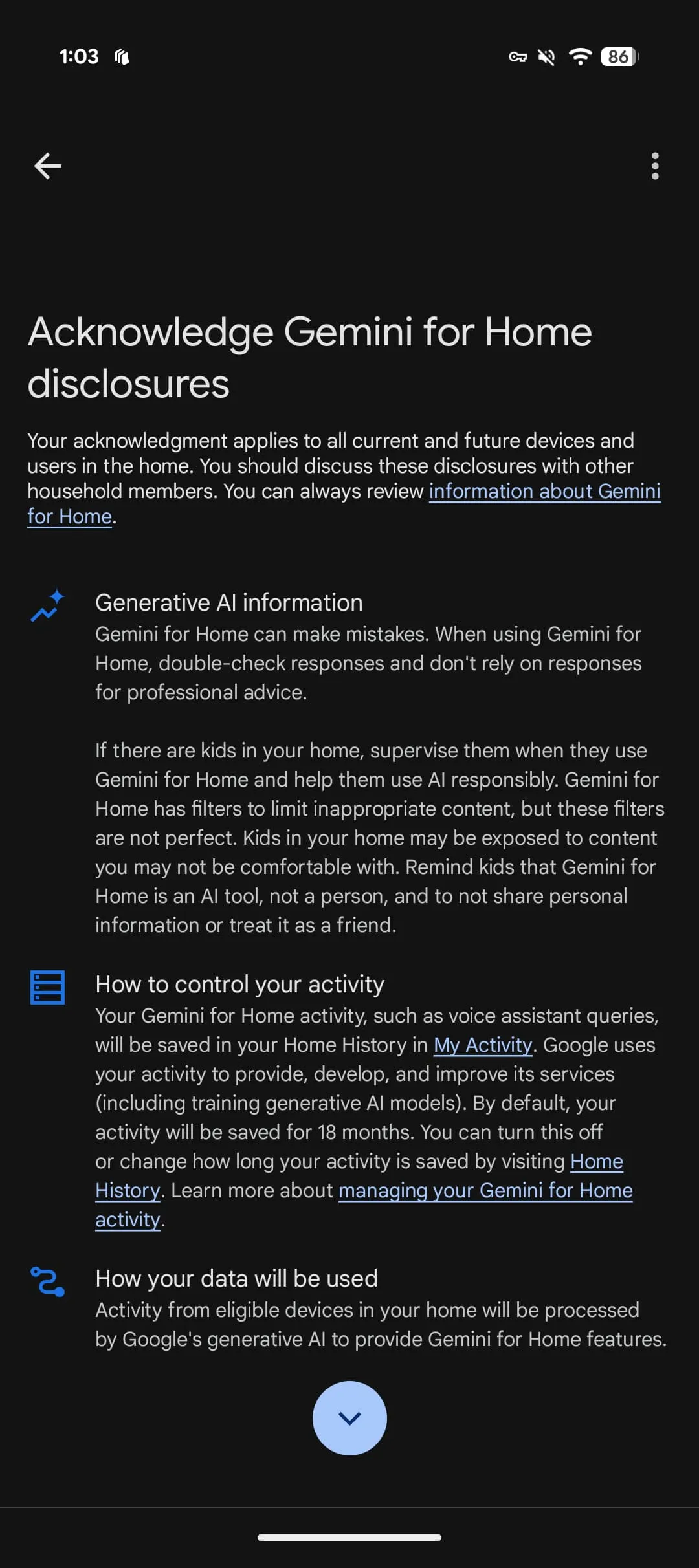 1:03

86

Acknowledge Gemini for Home disclosures

Your acknowledgment applies to all current and future devices and users in the home. You should discuss these disclosures with other household members. You can always review information about Gemini for Home.

Generative AI information
Gemini for Home can make mistakes. When using Gemini for Home, double-check responses and don't rely on responses for professional advice.

If there are kids in your home, supervise them when they use Gemini for Home and help them use AI responsibly. Gemini for Home has filters to limit inappropriate content, but these filters are not perfect. Kids in your home may be exposed to content you may not be comfortable with. Remind kids that Gemini for Home is an AI tool, not a person, and to not share personal information or treat it as a friend.

How to control your activity
Your Gemini for Home activity, such as voice assistant queries, will be saved in your Home History in My Activity. Google uses your activity to provide, develop, and improve its services (including training generative AI models). By default, your activity will be saved for 18 months. You can turn this off or change how long your activity is saved by visiting Home History. Learn more about managing your Gemini for Home activity.

How your data will be used
Activity from eligible devices in your home will be processed by Google's generative AI to provide Gemini for Home features.